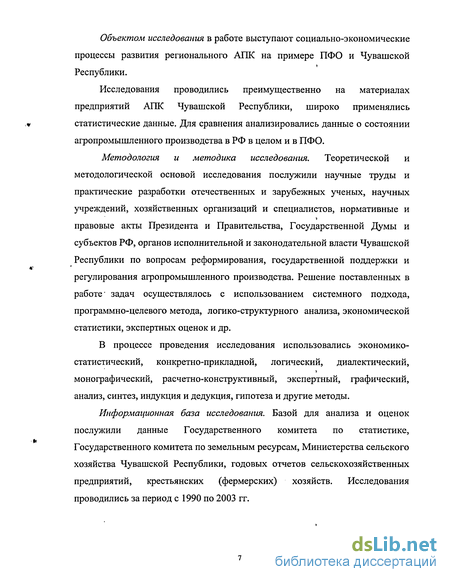 Объектом исследования в работе выступают социально-экономические процессы развития регионального АПК на примере ПФО и Чувашской Республики.

Исследования проводились преимущественно на материалах предприятий АПК Чувашской Республики, широко применялись статистические данные. Для сравнения анализировались данные о состоянии агропромышленного производства в РФ в целом и в ПФО.

Методология и методика исследования. Теоретической и методологической основой исследования послужили научные труды и практические разработки отечественных и зарубежных ученых, научных учреждений, хозяйственных организаций и специалистов, нормативные и правовые акты Президента и Правительства, Государственной Думы и субъектов РФ, органов исполнительной и законодательной власти Чувашской Республики по вопросам реформирования, государственной поддержки и регулирования агропромышленного производства. Решение поставленных в работе задач осуществлялось с использованием системного подхода, программно-целевого метода, логико-структурного анализа, экономической статистики, экспертных оценок и др.

В процессе проведения исследования использовались экономико-статистический, конкретно-прикладной, логический, диалектический, монографический, расчетно-конструктивный, экспертный, графический, анализ, синтез, индукция и дедукция, гипотеза и другие методы.

Информационная база исследования. Базой для анализа и оценок послужили данные Государственного комитета по статистике, Государственного комитета по земельным ресурсам, Министерства сельского хозяйства Чувашской Республики, годовых отчетов сельскохозяйственных предприятий, крестьянских (фермерских) хозяйств. Исследования проводились за период с 1990 по 2003 гг.

7

dsLib.net
библиотека диссертаций